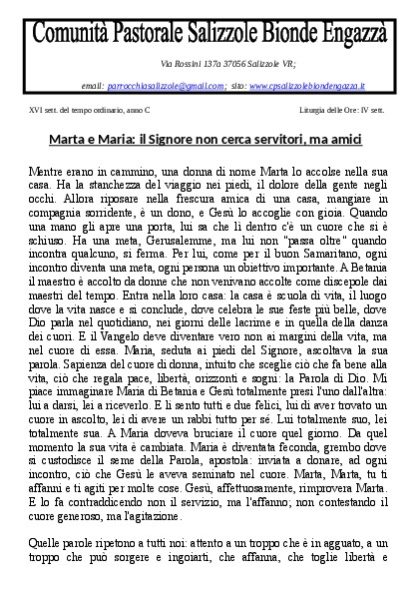 Comunità Pastorale Salizzole Bionde Engazzà

Via Rossini 137a 37056 Salizzole VR;

email: parrocchiasalizzole@gmail.com; sito: www.cpsalizzolebiondengazza.it

XVI sett. del tempo ordinario, anno C

Liturgia delle Ore: IV sett.

Marta e Maria: il Signore non cerca servitori, ma amici

Mentre erano in cammino, una donna di nome Marta lo accolse nella sua casa. Ha la stanchezza del viaggio nei piedi, il dolore della gente negli occhi. Allora riposare nella frescura amica di una casa, mangiare in compagnia sorridente, è un dono, e Gesù lo accoglie con gioia. Quando una mano gli apre una porta, lui sa che lì dentro c'è un cuore che si è schiuso. Ha una meta, Gerusalemme, ma lui non "passa oltre" quando incontra qualcuno, si ferma. Per lui, come per il buon Samaritano, ogni incontro diventa una meta, ogni persona un obiettivo importante. A Betania il maestro è accolto da donne che non venivano accolte come discepole dai maestri del tempo. Entra nella loro casa: la casa è scuola di vita, il luogo dove la vita nasce e si conclude, dove celebra le sue feste più belle, dove Dio parla nel quotidiano, nei giorni delle lacrime e in quella della danza dei cuori. E il Vangelo deve diventare vero non ai margini della vita, ma nel cuore di essa. Maria, seduta ai piedi del Signore, ascoltava la sua parola. Sapienza del cuore di donna, intuito che sceglie ciò che fa bene alla vita, ciò che regala pace, libertà, orizzonti e sogni: la Parola di Dio. Mi piace immaginare Maria di Betania e Gesù totalmente presi l'uno dall'altra: lui a darsi, lei a riceverlo. E li sento tutti e due felici, lui di aver trovato un cuore in ascolto, lei di avere un rabbi tutto per sé. Lui totalmente suo, lei totalmente sua. A Maria doveva bruciare il cuore quel giorno. Da quel momento la sua vita è cambiata. Maria è diventata feconda, grembo dove si custodisce il seme della Parola, apostola: inviata a donare, ad ogni incontro, ciò che Gesù le aveva seminato nel cuore. Marta, Marta, tu ti affanni e ti agiti per molte cose. Gesù, affettuosamente, rimprovera Marta. E lo fa contraddicendo non il servizio, ma l'affanno; non contestando il cuore generoso, ma l'agitazione.

Quelle parole ripetono a tutti noi: attento a un troppo che è in agguato, a un troppo che può sorgere e ingoiarti, che affanna, che toglie libertà e